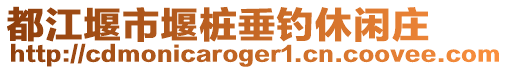 都江堰市堰桩垂钓休闲庄
http://cdmonicaroger1.cn.coovee.com